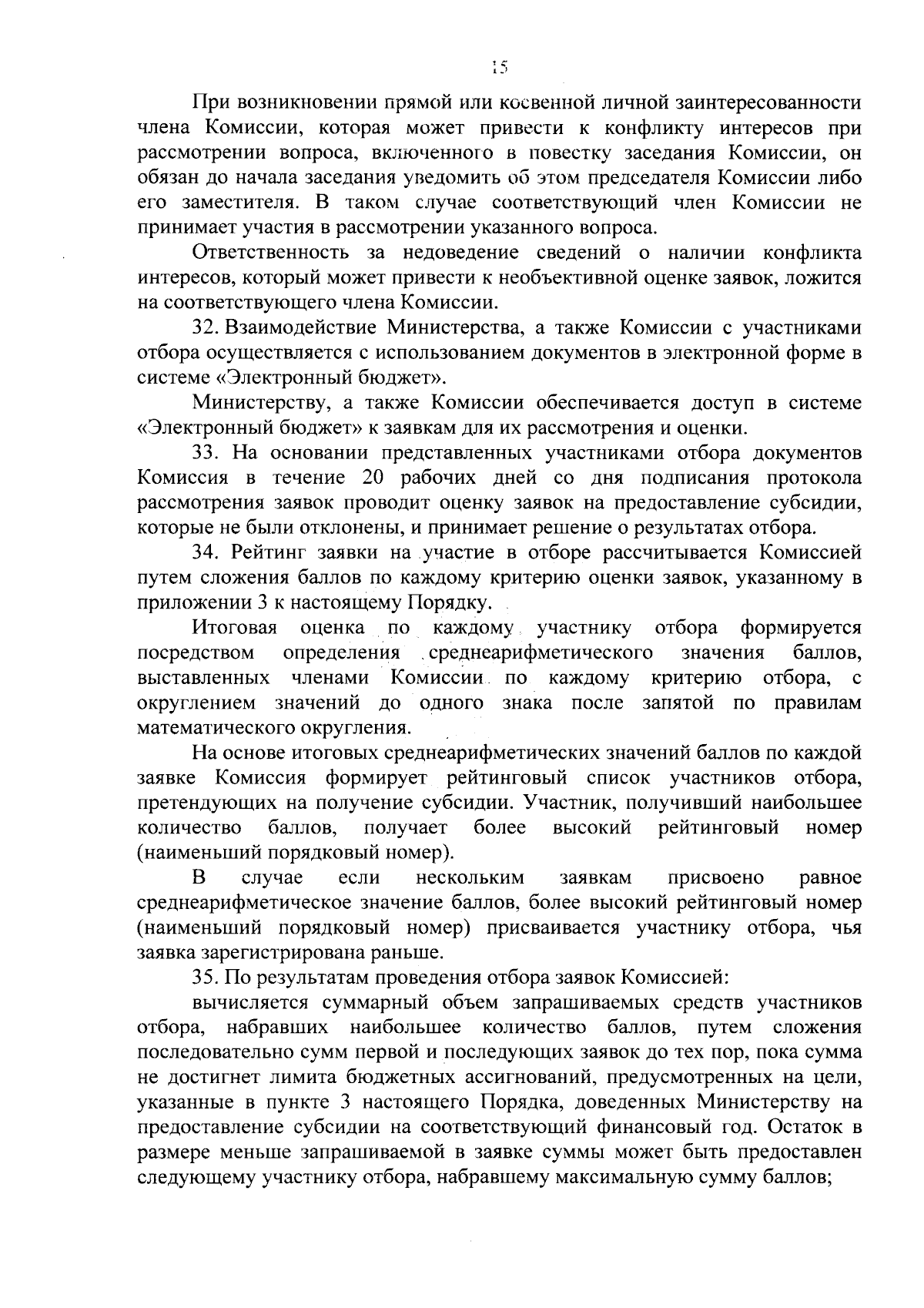 15

При возникновении прямой или косвенной личной заинтересованности члена Комиссии, которая может привести к конфликту интересов при рассмотрении вопроса, включенного в повестку заседания Комиссии, он обязан до начала заседания уведомить об этом председателя Комиссии либо его заместителя. В таком случае соответствующий член Комиссии не принимает участия в рассмотрении указанного вопроса.

Ответственность за недоведение сведений о наличии конфликта интересов, который может привести к необъективной оценке заявок, ложится на соответствующего члена Комиссии.

32. Взаимодействие Министерства, а также Комиссии с участниками отбора осуществляется с использованием документов в электронной форме в системе «Электронный бюджет».

Министерству, а также Комиссии обеспечивается доступ в системе «Электронный бюджет» к заявкам для их рассмотрения и оценки.

33. На основании представленных участниками отбора документов Комиссия в течение 20 рабочих дней со дня подписания протокола рассмотрения заявок проводит оценку заявок на предоставление субсидии, которые не были отклонены, и принимает решение о результатах отбора.

34. Рейтинг заявки на участие в отборе рассчитывается Комиссией путем сложения баллов по каждому критерию оценки заявок, указанному в приложении 3 к настоящему Порядку.

Итоговая оценка по каждому участнику отбора формируется посредством определения среднеарифметического значения баллов, выставленных членами Комиссии по каждому критерию отбора, с округлением значений до одного знака после запятой по правилам математического округления.

На основе итоговых среднеарифметических значений баллов по каждой заявке Комиссия формирует рейтинговый список участников отбора, претендующих на получение субсидии. Участник, получивший наибольшее количество баллов, получает более высокий рейтинговый номер (наименьший порядковый номер).

В случае если нескольким заявкам присвоено равное среднеарифметическое значение баллов, более высокий рейтинговый номер (наименьший порядковый номер) присваивается участнику отбора, чья заявка зарегистрирована раньше.

35. По результатам проведения отбора заявок Комиссией:

вычисляется суммарный объем запрашиваемых средств участников отбора, набравших наибольшее количество баллов, путем сложения последовательно сумм первой и последующих заявок до тех пор, пока сумма не достигнет лимита бюджетных ассигнований, предусмотренных на цели, указанные в пункте 3 настоящего Порядка, доведенных Министерству на предоставление субсидии на соответствующий финансовый год. Остаток в размере меньше запрашиваемой в заявке суммы может быть предоставлен следующему участнику отбора, набравшему максимальную сумму баллов;